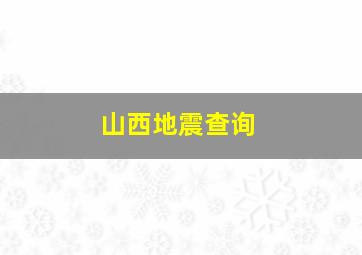 山西地震查询